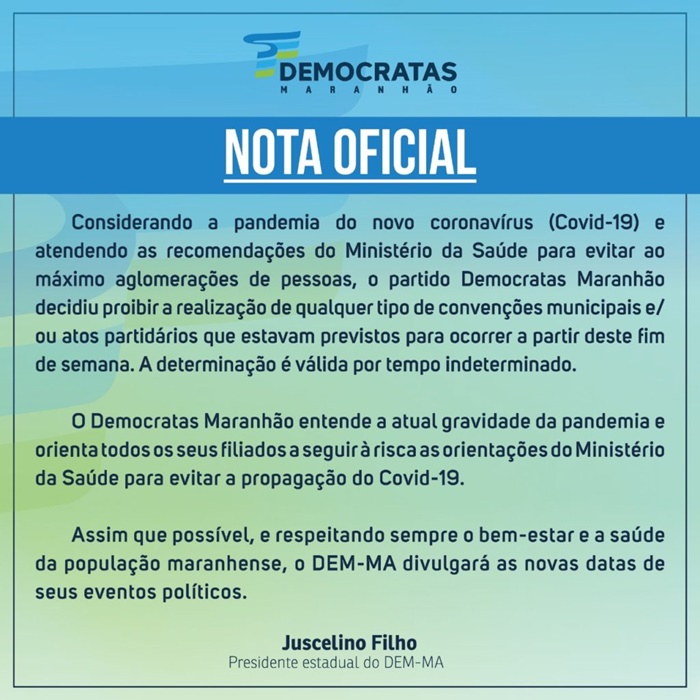 DEMOCRATAS
MARANHÃO

NOTA OFICIAL

Considerando a pandemia do novo coronavírus (Covid-19) e atendendo as recomendações do Ministério da Saúde para evitar ao máximo aglomerações de pessoas, o partido Democratas Maranhão decidiu proibir a realização de qualquer tipo de convenções municipais e/ou atos partidários que estavam previstos para ocorrer a partir deste fim de semana. A determinação é válida por tempo indeterminado.

O Democratas Maranhão entende a atual gravidade da pandemia e orienta todos os seus filiados a seguir à risca as orientações do Ministério da Saúde para evitar a propagação do Covid-19.

Assim que possível, e respeitando sempre o bem-estar e a saúde da população maranhense, o DEM-MA divulgará as novas datas de seus eventos políticos.

Juscelino Filho
Presidente estadual do DEM-MA